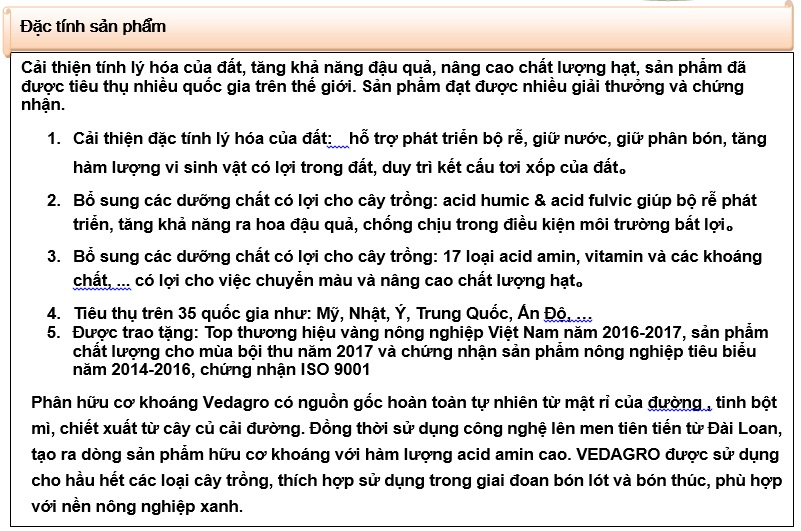 Đặc tính sản phẩm

Cải thiện tính lý hóa của đất, tăng khả năng đậu quả, nâng cao chất lượng hạt, sản phẩm đã được tiêu thụ nhiều quốc gia trên thế giới. Sản phẩm đạt được nhiều giải thưởng và chứng nhận.

1. Cải thiện đặc tính lý hóa của đất: hỗ trợ phát triển bộ rễ, giữ nước, giữ phân bón, tăng hàm lượng vi sinh vật có lợi trong đất, duy trì kết cấu tơi xốp của đất。

2. Bổ sung các dưỡng chất có lợi cho cây trồng: acid humic & acid fulvic giúp bộ rễ phát triển, tăng khả năng ra hoa đậu quả, chống chịu trong điều kiện môi trường bất lợi。

3. Bổ sung các dưỡng chất có lợi cho cây trồng: 17 loại acid amin, vitamin và các khoáng chất, ... có lợi cho việc chuyển màu và nâng cao chất lượng hạt。

4. Tiêu thụ trên 35 quốc gia như: Mỹ, Nhật, Ý, Trung Quốc, Ấn Độ, ...
5. Được trao tặng: Top thương hiệu vàng nông nghiệp Việt Nam năm 2016-2017, sản phẩm chất lượng cho mùa bội thu năm 2017 và chứng nhận sản phẩm nông nghiệp tiêu biểu năm 2014-2016, chứng nhận ISO 9001

Phân hữu cơ khoáng Vedagro có nguồn gốc hoàn toàn tự nhiên từ mật rỉ của đường , tinh bột mì, chiết xuất từ cây củ cải đường. Đồng thời sử dụng công nghệ lên men tiên tiến từ Đài Loan, tạo ra dòng sản phẩm hữu cơ khoáng với hàm lượng acid amin cao. VEDAGRO được sử dụng cho hầu hết các loại cây trồng, thích hợp sử dụng trong giai đoan bón lót và bón thúc, phù hợp với nền nông nghiệp xanh.